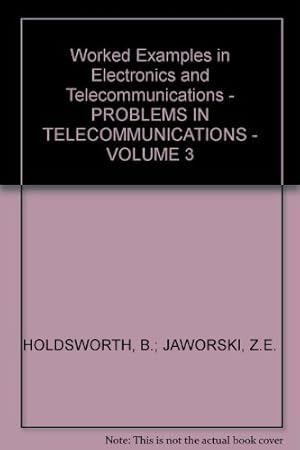 Worked Examples in Electronics and Telecommunications - PROBLEMS IN TELECOMMUNICATIONS - VOLUME 3

HOLDSWORTH, B.; JAWORSKI, Z.E.

Note: This is not the actual book cover